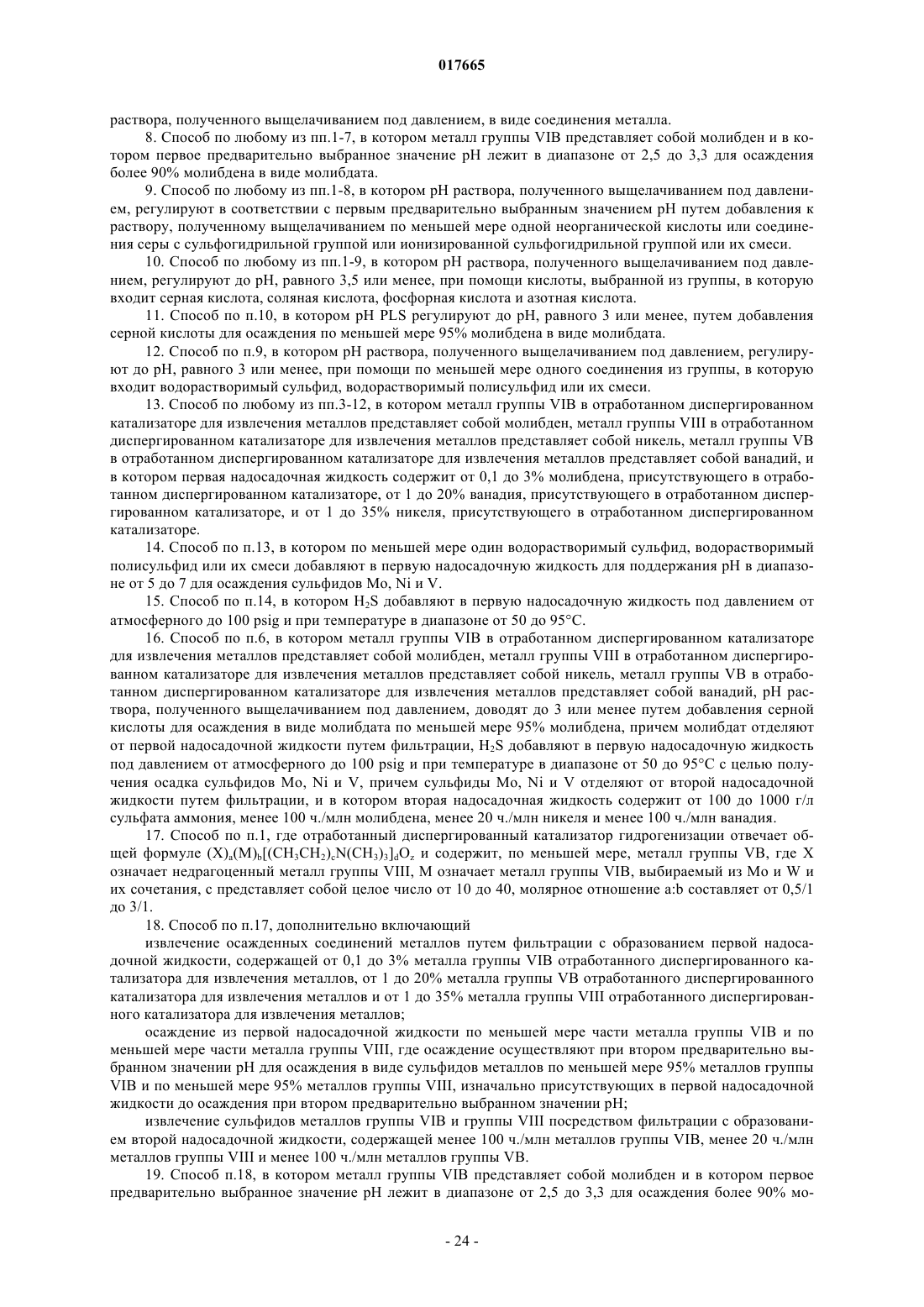 017665

раствора, полученного выщелачиванием под давлением, в виде соединения металла.

8. Способ по любому из пп.1-7, в котором металл группы VIB представляет собой молибден и в котором первое предварительно выбранное значение pH лежит в диапазоне от 2,5 до 3,3 для осаждения более 90% молибдена в виде молибдата.

9. Способ по любому из пп.1-8, в котором pH раствора, полученного выщелачиванием под давлением, регулируют в соответствии с первым предварительно выбранным значением pH путем добавления к раствору, полученному выщелачиванием по меньшей мере одной неорганической кислоты или соединения серы с сульфогидрильной группой или ионизированной сульфогидрильной группой или их смеси.

10. Способ по любому из пп.1-9, в котором pH раствора, полученного выщелачиванием под давлением, регулируют до pH, равного 3,5 или менее, при помощи кислоты, выбранной из группы, в которую входит серная кислота, соляная кислота, фосфорная кислота и азотная кислота.

11. Способ по п.10, в котором pH PLS регулируют до pH, равного 3 или менее, путем добавления серной кислоты для осаждения по меньшей мере 95% молибдена в виде молибдата.

12. Способ по п.9, в котором pH раствора, полученного выщелачиванием под давлением, регулируют до pH, равного 3 или менее, при помощи по меньшей мере одного соединения из группы, в которую входит водорастворимый сульфид, водорастворимый полисульфид или их смеси.

13. Способ по любому из пп.3-12, в котором металл группы VIB в отработанном диспергированном катализаторе для извлечения металлов представляет собой молибден, металл группы VIII в отработанном диспергированном катализаторе для извлечения металлов представляет собой никель, металл группы VB в отработанном диспергированном катализаторе для извлечения металлов представляет собой ванадий, и в котором первая надосадочная жидкость содержит от 0,1 до 3% молибдена, присутствующего в отработанном диспергированном катализаторе, от 1 до 20% ванадия, присутствующего в отработанном диспергированном катализаторе, и от 1 до 35% никеля, присутствующего в отработанном диспергированном катализаторе.

14. Способ по п.13, в котором по меньшей мере один водорастворимый сульфид, водорастворимый полисульфид или их смеси добавляют в первую надосадочную жидкость для поддержания pH в диапазоне от 5 до 7 для осаждения сульфидов Mo, Ni и V.

15. Способ по п.14, в котором $H_2S$ добавляют в первую надосадочную жидкость под давлением от атмосферного до 100 psig и при температуре в диапазоне от 50 до 95°C.

16. Способ по п.6, в котором металл группы VIB в отработанном диспергированном катализаторе для извлечения металлов представляет собой молибден, металл группы VIII в отработанном диспергированном катализаторе для извлечения металлов представляет собой никель, металл группы VB в отработанном диспергированном катализаторе для извлечения металлов представляет собой ванадий, pH раствора, полученного выщелачиванием под давлением, доводят до 3 или менее путем добавления серной кислоты для осаждения в виде молибдата по меньшей мере 95% молибдена, причем молибдат отделяют от первой надосадочной жидкости путем фильтрации, $H_2S$ добавляют в первую надосадочную жидкость под давлением от атмосферного до 100 psig и при температуре в диапазоне от 50 до 95°C с целью получения осадка сульфидов Mo, Ni и V, причем сульфиды Mo, Ni и V отделяют от второй надосадочной жидкости путем фильтрации, и в котором вторая надосадочная жидкость содержит от 100 до 1000 г/л сульфата аммония, менее 100 ч./млн молибдена, менее 20 ч./млн никеля и менее 100 ч./млн ванадия.

17. Способ по п.1, где отработанный диспергированный катализатор гидрогенизации отвечает общей формуле $(X)_a(M)_b[(CH_3CH_2)_cN(CH_3)_3]_dO_z$ и содержит, по меньшей мере, металл группы VB, где X означает недрагоценный металл группы VIII, M означает металл группы VIB, выбираемый из Mo и W и их сочетания, c представляет собой целое число от 10 до 40, молярное отношение a:b составляет от 0,5/1 до 3/1.

18. Способ по п.17, дополнительно включающий

извлечение осажденных соединений металлов путем фильтрации с образованием первой надосадочной жидкости, содержащей от 0,1 до 3% металла группы VIB отработанного диспергированного катализатора для извлечения металлов, от 1 до 20% металла группы VB отработанного диспергированного катализатора для извлечения металлов и от 1 до 35% металла группы VIII отработанного диспергированного катализатора для извлечения металлов;

осаждение из первой надосадочной жидкости по меньшей мере части металла группы VIB и по меньшей мере части металла группы VIII, где осаждение осуществляют при втором предварительно выбранном значении pH для осаждения в виде сульфидов металлов по меньшей мере 95% металлов группы VIB и по меньшей мере 95% металлов группы VIII, изначально присутствующих в первой надосадочной жидкости до осаждения при втором предварительно выбранном значении pH;

извлечение сульфидов металлов группы VIB и группы VIII посредством фильтрации с образованием второй надосадочной жидкости, содержащей менее 100 ч./млн металлов группы VIB, менее 20 ч./млн металлов группы VIII и менее 100 ч./млн металлов группы VB.

19. Способ п.18, в котором металл группы VIB представляет собой молибден и в котором первое предварительно выбранное значение pH лежит в диапазоне от 2,5 до 3,3 для осаждения более 90% мо-

- 24 -